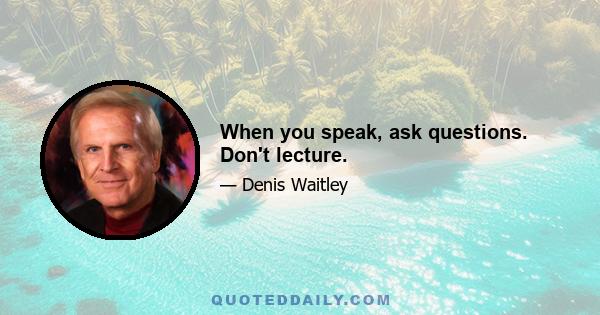 When you speak, ask questions. Don't lecture.

— Denis Waitley

QUOTEDDAILY.COM